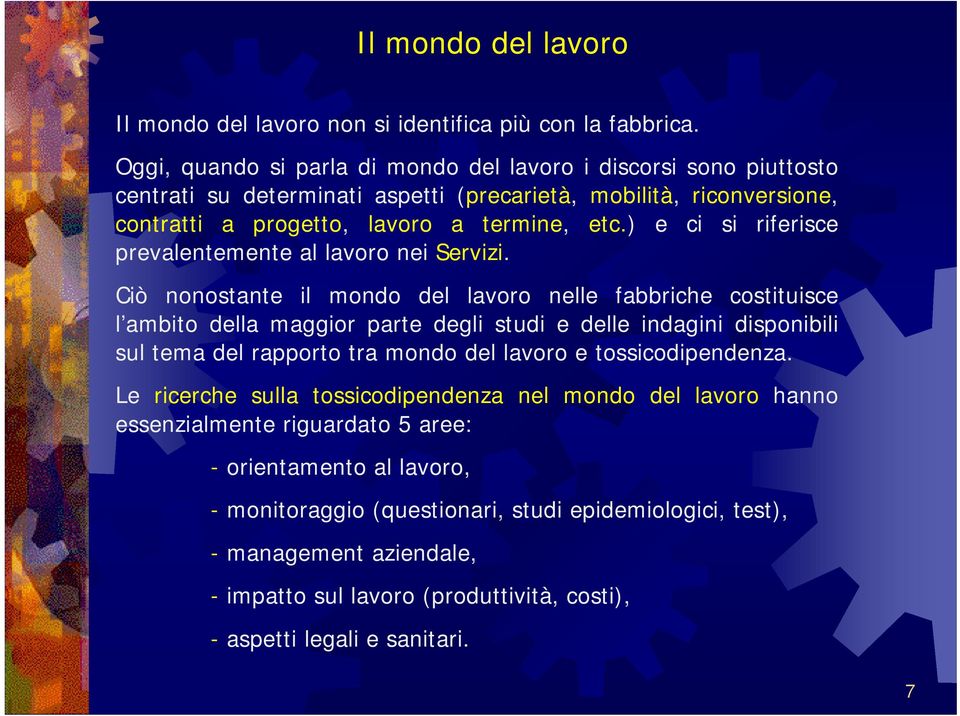 Il mondo del lavoro

Il mondo del lavoro non si identifica più con la fabbrica.

Oggi, quando si parla di mondo del lavoro i discorsi sono piuttosto centrati su determinati aspetti (precarietà, mobilità, riconversione, contratti a progetto, lavoro a termine, etc.) e ci si riferisce prevalentemente al lavoro nei Servizi.

Ciò nonostante il mondo del lavoro nelle fabbriche costituisce l'ambito della maggior parte degli studi e delle indagini disponibili sul tema del rapporto tra mondo del lavoro e tossicodipendenza.

Le ricerche sulla tossicodipendenza nel mondo del lavoro hanno essenzialmente riguardato 5 aree:

- orientamento al lavoro,

- monitoraggio (questionari, studi epidemiologici, test),

- management aziendale,

- impatto sul lavoro (produttività, costi),

- aspetti legali e sanitari.

7